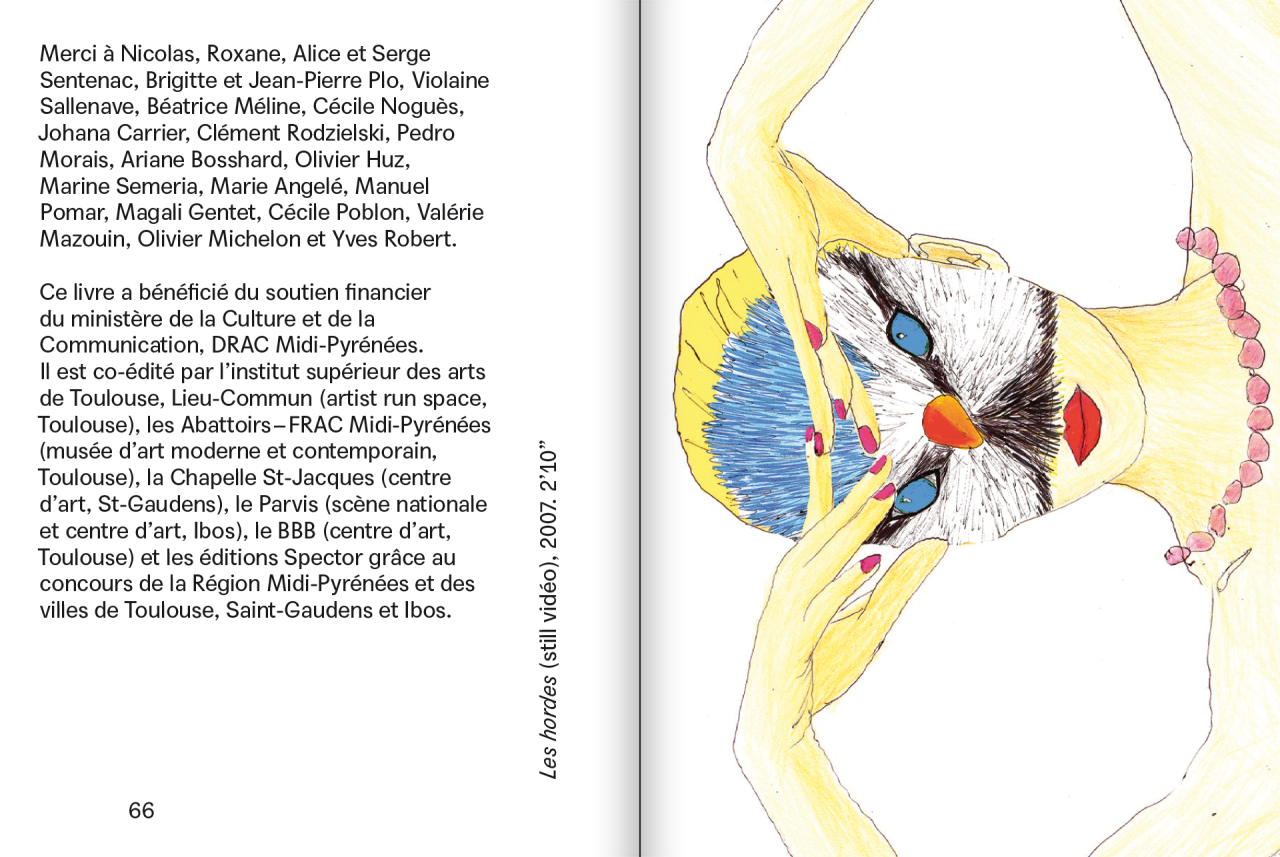 Merci à Nicolas, Roxane, Alice et Serge Sentenac, Brigitte et Jean-Pierre Plo, Violaine Sallenave, Béatrice Méline, Cécile Noguès, Johana Carrier, Clément Rodzielski, Pedro Morais, Ariane Bosshard, Olivier Huz, Marine Semeria, Marie Angelé, Manuel Pomar, Magali Gentet, Cécile Poblon, Valérie Mazouin, Olivier Michelon et Yves Robert.

Ce livre a bénéficié du soutien financier du ministère de la Culture et de la Communication, DRAC Midi-Pyrénées. Il est co-édité par l'institut supérieur des arts de Toulouse, Lieu-Commun (artist run space, Toulouse), les Abattoirs – FRAC Midi-Pyrénées (musée d'art moderne et contemporain, Toulouse), la Chapelle St-Jacques (centre d'art, St-Gaudens), le Parvis (scène nationale et centre d'art, Ibos), le BBB (centre d'art, Toulouse) et les éditions Spector grâce au concours de la Région Midi-Pyrénées et des villes de Toulouse, Saint-Gaudens et Ibos.

66

Les hordes (still vidéo), 2007. 2'10"